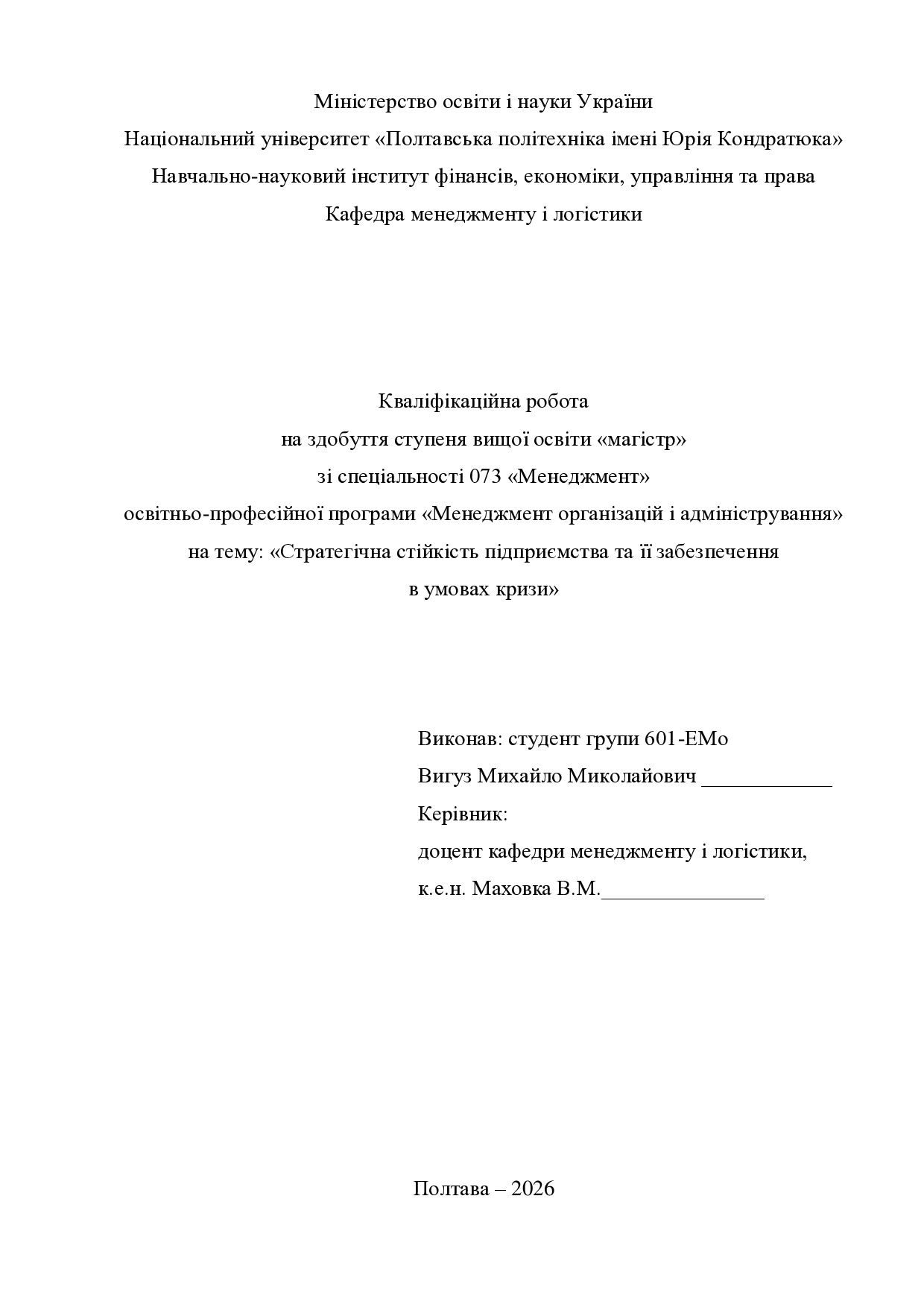 Міністерство освіти і науки України
Національний університет «Полтавська політехніка імені Юрія Кондратюка»
Навчально-науковий інститут фінансів, економіки, управління та права
Кафедра менеджменту і логістики

Кваліфікаційна робота
на здобуття ступеня вищої освіти «магістр»
зі спеціальності 073 «Менеджмент»
освітньо-професійної програми «Менеджмент організацій і адміністрування»
на тему: «Стратегічна стійкість підприємства та її забезпечення в умовах кризи»

Виконав: студент групи 601-ЕМо
Вигуз Михайло Миколайович ____________
Керівник:
доцент кафедри менеджменту і логістики,
к.е.н. Маховка В.М._______________

Полтава – 2026